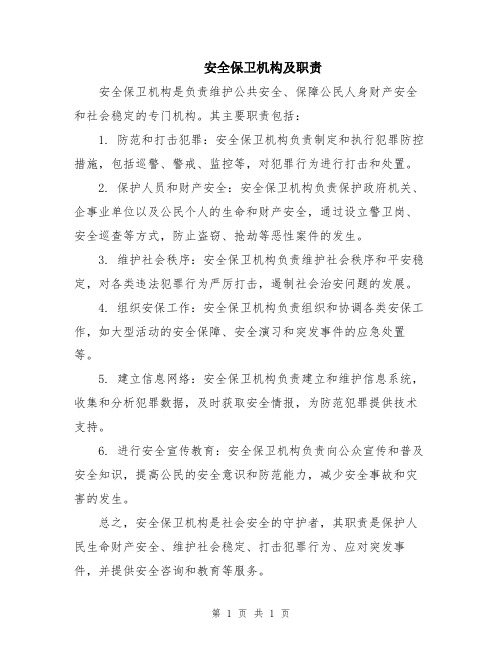 安全保卫机构及职责

安全保卫机构是负责维护公共安全、保障公民人身财产安全和社会稳定的专门机构。其主要职责包括：

1. 防范和打击犯罪：安全保卫机构负责制定和执行犯罪防控措施，包括巡警、警戒、监控等，对犯罪行为进行打击和处置。

2. 保护人员和财产安全：安全保卫机构负责保护政府机关、企事业单位以及公民个人的生命和财产安全，通过设立警卫岗、安全巡查等方式，防止盗窃、抢劫等恶性案件的发生。

3. 维护社会秩序：安全保卫机构负责维护社会秩序和平安稳定，对各类违法犯罪行为严厉打击，遏制社会治安问题的发展。

4. 组织安保工作：安全保卫机构负责组织和协调各类安保工作，如大型活动的安全保障、安全演习和突发事件的应急处置等。

5. 建立信息网络：安全保卫机构负责建立和维护信息系统，收集和分析犯罪数据，及时获取安全情报，为防范犯罪提供技术支持。

6. 进行安全宣传教育：安全保卫机构负责向公众宣传和普及安全知识，提高公民的安全意识和防范能力，减少安全事故和灾害的发生。

总之，安全保卫机构是社会安全的守护者，其职责是保护人民生命财产安全、维护社会稳定、打击犯罪行为、应对突发事件，并提供安全咨询和教育等服务。

第 1 页 共 1 页